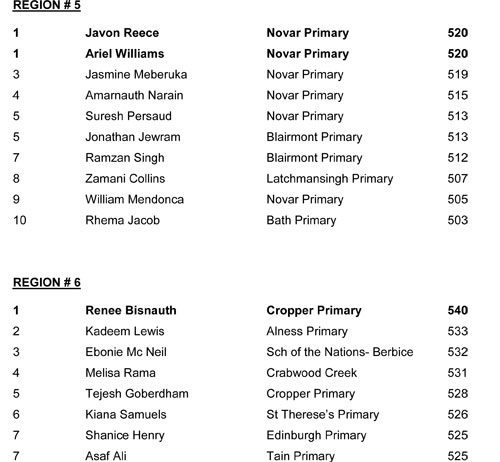 REGION # 5

| | | | |
|---|---|---|---|
| 1 | Javon Reece | Novar Primary | 520 |
| 1 | Ariel Williams | Novar Primary | 520 |
| 3 | Jasmine Meberuka | Novar Primary | 519 |
| 4 | Amarnauth Narain | Novar Primary | 515 |
| 5 | Suresh Persaud | Novar Primary | 513 |
| 5 | Jonathan Jewram | Blairmont Primary | 513 |
| 7 | Ramzan Singh | Blairmont Primary | 512 |
| 8 | Zamani Collins | Latchmansingh Primary | 507 |
| 9 | William Mendonca | Novar Primary | 505 |
| 10 | Rhema Jacob | Bath Primary | 503 |

REGION # 6

| | | | |
|---|---|---|---|
| 1 | Renee Bisnauth | Cropper Primary | 540 |
| 2 | Kadeem Lewis | Alness Primary | 533 |
| 3 | Ebonie Mc Neil | Sch of the Nations- Berbice | 532 |
| 4 | Melisa Rama | Crabwood Creek | 531 |
| 5 | Tejesh Goberdham | Cropper Primary | 528 |
| 6 | Kiana Samuels | St Therese's Primary | 526 |
| 7 | Shanice Henry | Edinburgh Primary | 525 |
| 7 | Asaf Ali | Tain Primary | 525 |